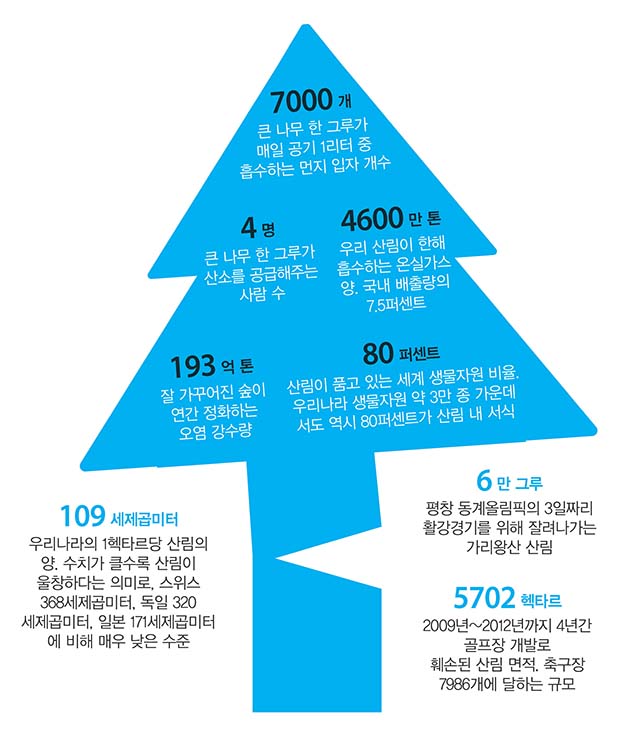 7000 개
큰 나무 한 그루가 매일 공기 1리터 중 흡수하는 먼지 입자 개수

4 명
큰 나무 한 그루가 산소를 공급해주는 사람 수

4600 만 톤
우리 산림이 한해 흡수하는 온실가스 양. 국내 배출량의 7.5퍼센트

193 억 톤
잘 가꾸어진 숲이 연간 정화하는 오염 강수량

80 퍼센트
산림이 품고 있는 세계 생물자원 비율. 우리나라 생물자원 약 3만 종 가운데서도 역시 80퍼센트가 산림 내 서식

109 세제곱미터
우리나라의 1헥타르당 산림의 양. 수치가 클수록 산림이 울창하다는 의미로, 스위스 368세제곱미터, 독일 320 세제곱미터, 일본 171세제곱미터에 비해 매우 낮은 수준

6 만 그루
평창 동계올림픽의 3일짜리 활강경기를 위해 잘려나가는 가리왕산 산림

5702 헥타르
2009년~2012년까지 4년간 골프장 개발로 훼손된 산림 면적. 축구장 7986개에 달하는 규모